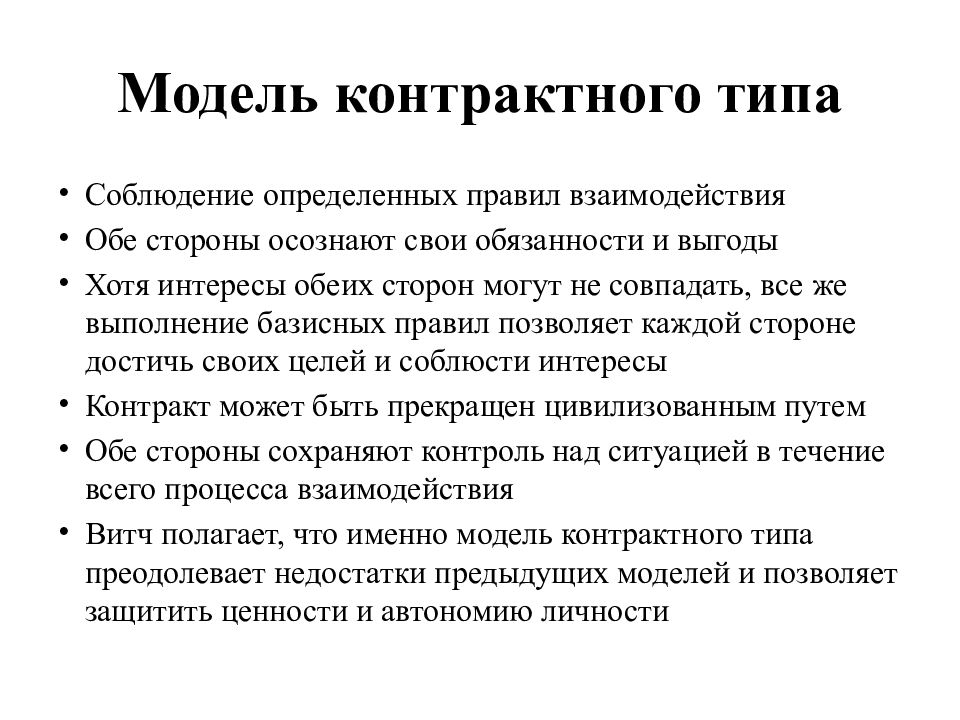 Модель контрактного типа

• Соблюдение определенных правил взаимодействия
• Обе стороны осознают свои обязанности и выгоды
• Хотя интересы обеих сторон могут не совпадать, все же выполнение базисных правил позволяет каждой стороне достичь своих целей и соблюсти интересы
• Контракт может быть прекращен цивилизованным путем
• Обе стороны сохраняют контроль над ситуацией в течение всего процесса взаимодействия
• Витч полагает, что именно модель контрактного типа преодолевает недостатки предыдущих моделей и позволяет защитить ценности и автономию личности